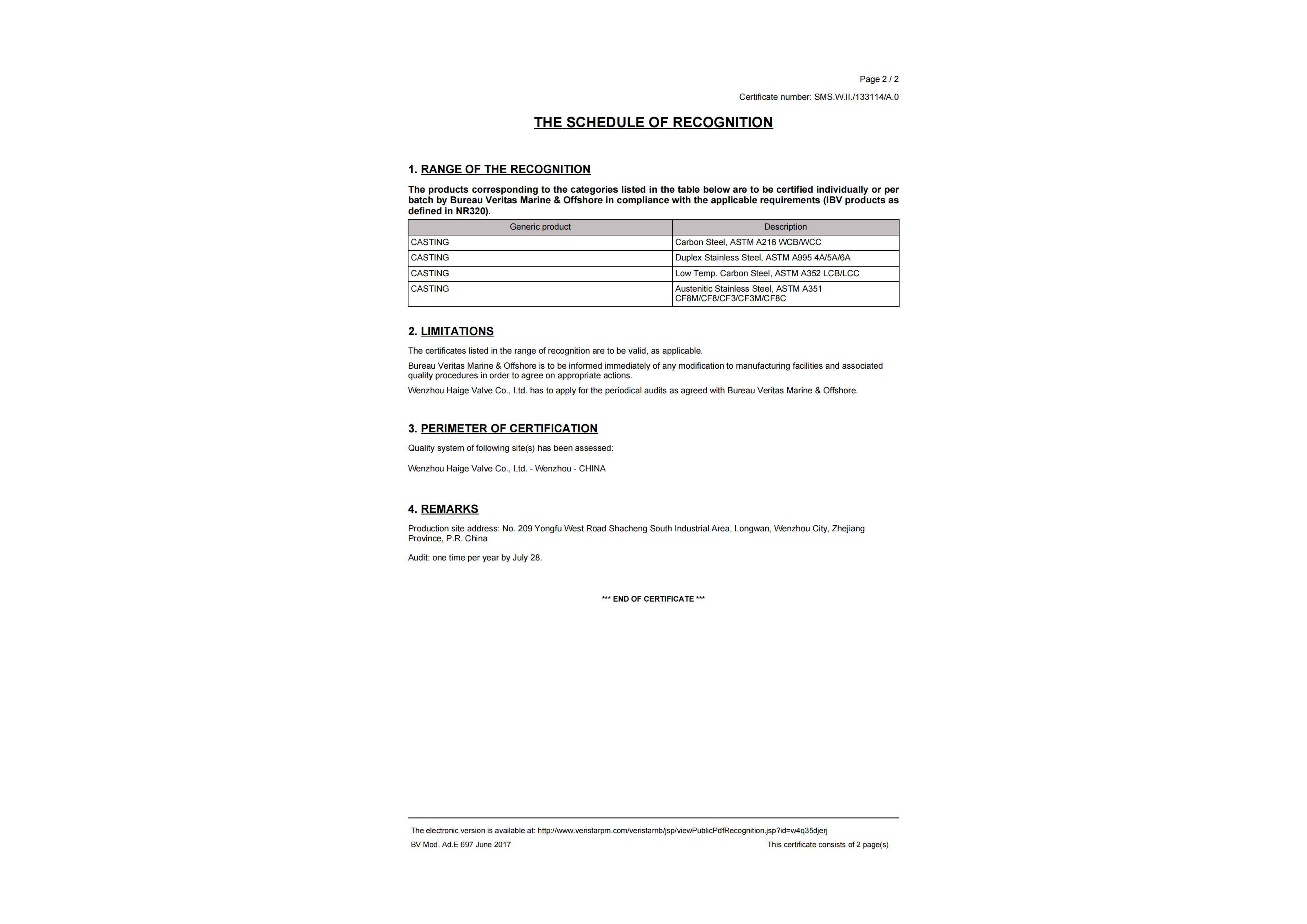 Page 2 / 2

Certificate number: SMS.W.II./133114/A.0

THE SCHEDULE OF RECOGNITION

1. RANGE OF THE RECOGNITION

The products corresponding to the categories listed in the table below are to be certified individually or per batch by Bureau Veritas Marine & Offshore in compliance with the applicable requirements (IBV products as defined in NR320).

| Generic product | Description |
|---|---|
| CASTING | Carbon Steel, ASTM A216 WCB/WCC |
| CASTING | Duplex Stainless Steel, ASTM A995 4A/5A/6A |
| CASTING | Low Temp. Carbon Steel, ASTM A352 LCB/LCC |
| CASTING | Austenitic Stainless Steel, ASTM A351 CF8M/CF8/CF3/CF3M/CF8C |

2. LIMITATIONS

The certificates listed in the range of recognition are to be valid, as applicable.

Bureau Veritas Marine & Offshore is to be informed immediately of any modification to manufacturing facilities and associated quality procedures in order to agree on appropriate actions.

Wenzhou Haige Valve Co., Ltd. has to apply for the periodical audits as agreed with Bureau Veritas Marine & Offshore.

3. PERIMETER OF CERTIFICATION

Quality system of following site(s) has been assessed:

Wenzhou Haige Valve Co., Ltd. - Wenzhou - CHINA

4. REMARKS

Production site address: No. 209 Yongfu West Road Shacheng South Industrial Area, Longwan, Wenzhou City, Zhejiang Province, P.R. China

Audit: one time per year by July 28.

*** END OF CERTIFICATE ***

The electronic version is available at: http://www.veristarpm.com/veristarnb/jsp/viewPublicPdfRecognition.jsp?id=w4q35djerj

BV Mod. Ad.E 697 June 2017

This certificate consists of 2 page(s)